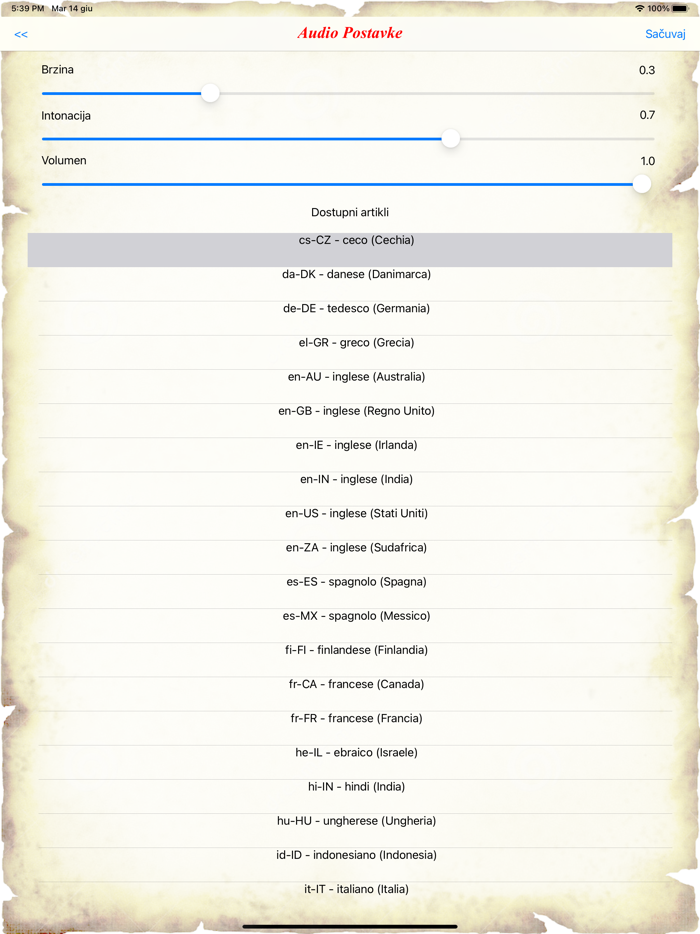 5:39 PM Mar 14 giu
100%

<<
Audio Postavke
Sačuvaj

Brzina
0.3

Intonacija
0.7

Volumen
1.0

Dostupni artikli

cs-CZ - ceco (Cechia)
da-DK - danese (Danimarca)
de-DE - tedesco (Germania)
el-GR - greco (Grecia)
en-AU - inglese (Australia)
en-GB - inglese (Regno Unito)
en-IE - inglese (Irlanda)
en-IN - inglese (India)
en-US - inglese (Stati Uniti)
en-ZA - inglese (Sudafrica)
es-ES - spagnolo (Spagna)
es-MX - spagnolo (Messico)
fi-FI - finlandese (Finlandia)
fr-CA - francese (Canada)
fr-FR - francese (Francia)
he-IL - ebraico (Israele)
hi-IN - hindi (India)
hu-HU - ungherese (Ungheria)
id-ID - indonesiano (Indonesia)
it-IT - italiano (Italia)